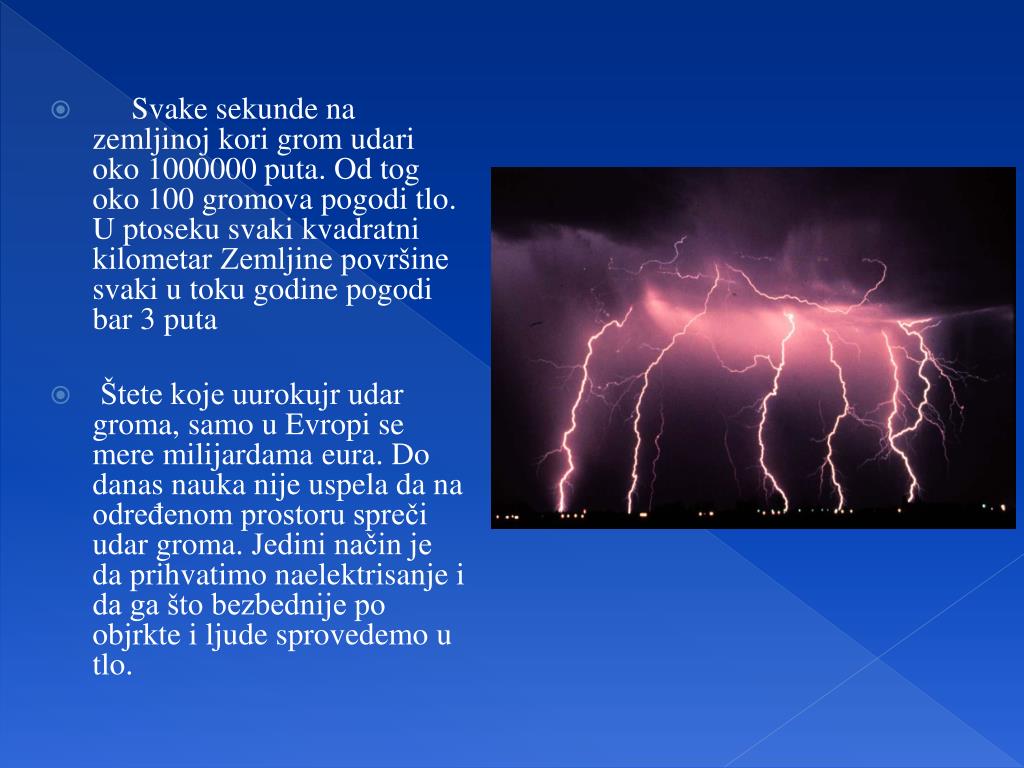 Svake sekunde na zemljinoj kori grom udari oko 1000000 puta. Od tog oko 100 gromova pogodi tlo. U ptoseku svaki kvadratni kilometar Zemljine površine svaki u toku godine pogodi bar 3 puta

Štete koje uurokujr udar groma, samo u Evropi se mere milijardama eura. Do danas nauka nije uspela da na određenom prostoru spreči udar groma. Jedini način je da prihvatimo naelektrisanje i da ga što bezbednije po objrkte i ljude sprovedemo u tlo.